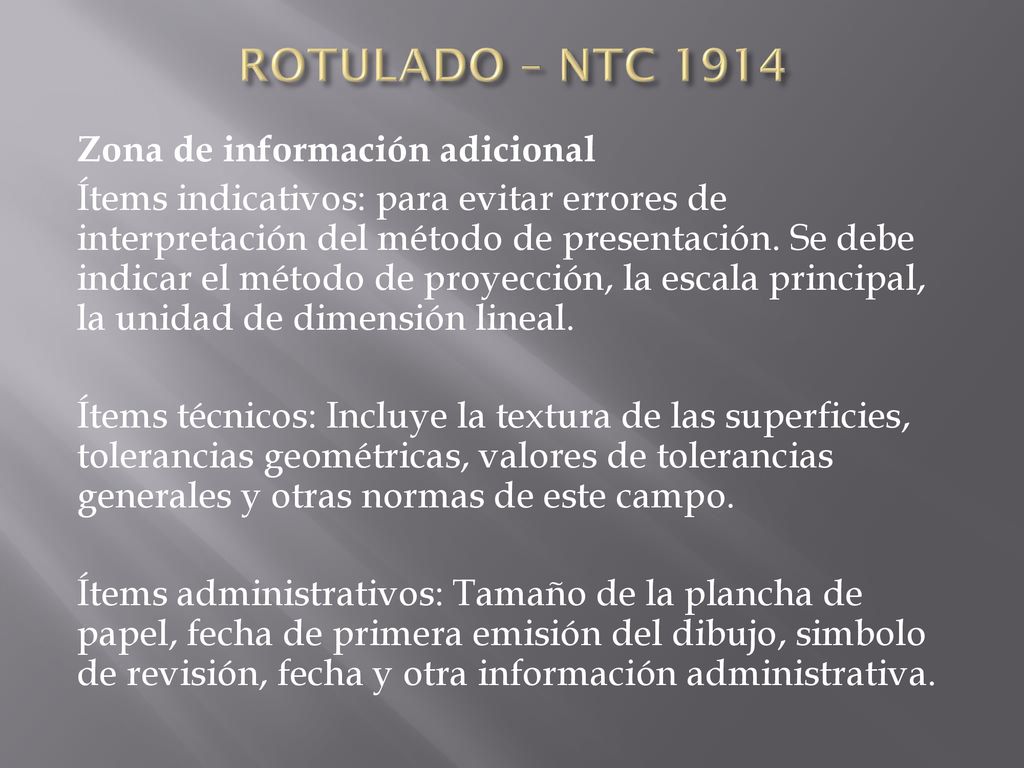 ROTULADO – NTC 1914

Zona de información adicional

Ítems indicativos: para evitar errores de interpretación del método de presentación. Se debe indicar el método de proyección, la escala principal, la unidad de dimensión lineal.

Ítems técnicos: Incluye la textura de las superficies, tolerancias geométricas, valores de tolerancias generales y otras normas de este campo.

Ítems administrativos: Tamaño de la plancha de papel, fecha de primera emisión del dibujo, simbolo de revisión, fecha y otra información administrativa.